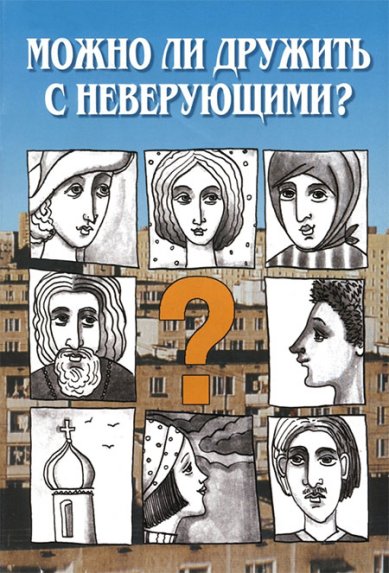 МОЖНО ЛИ ДРУЖИТЬ С НЕВЕРУЮЩИМИ?

?